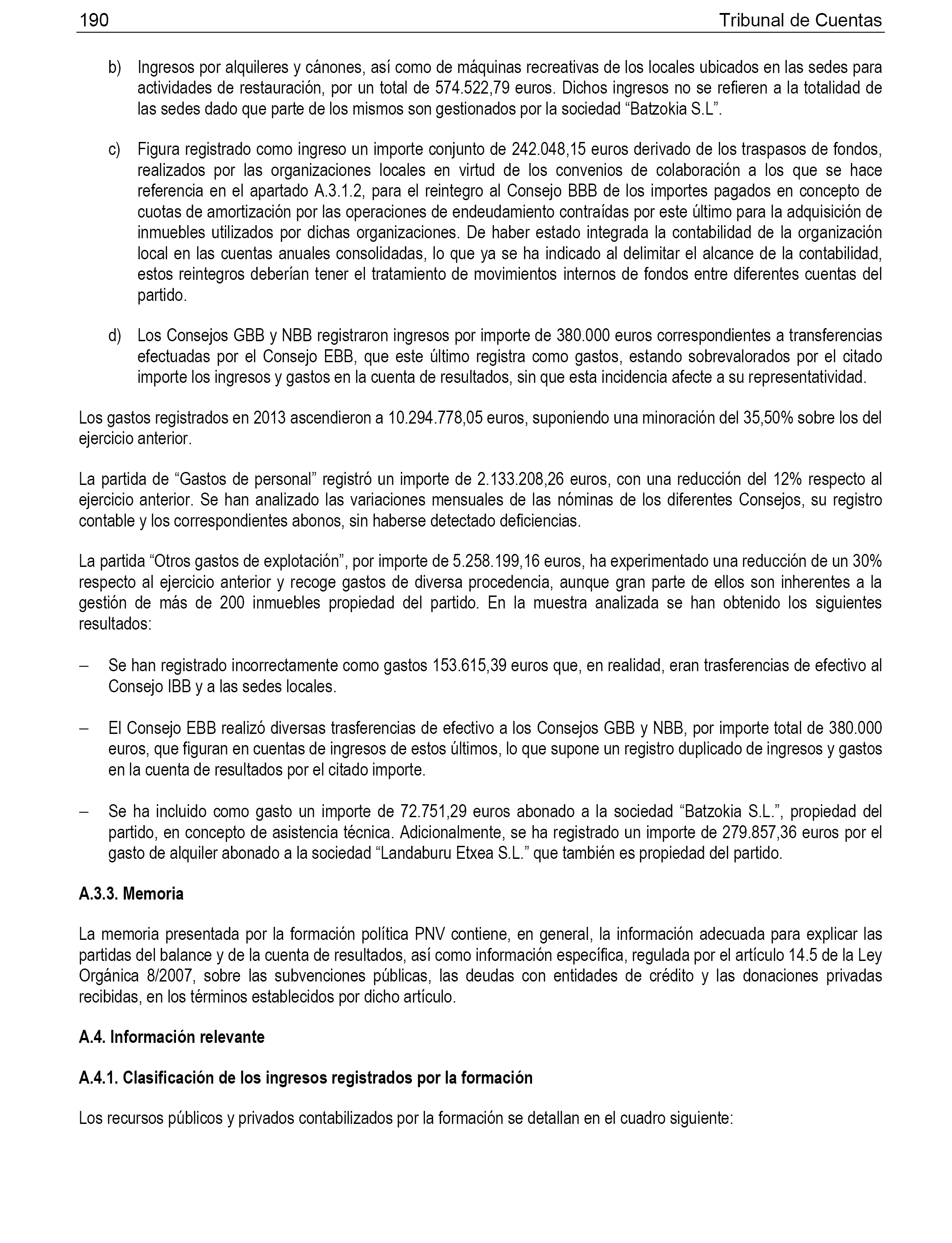 190 Tribunal de Cuentas

b) Ingresos por alquileres y cánones, así como de máquinas recreativas de los locales ubicados en las sedes para actividades de restauración, por un total de 574.522,79 euros. Dichos ingresos no se refieren a la totalidad de las sedes dado que parte de los mismos son gestionados por la sociedad “Batzokia S.L”.

c) Figura registrado como ingreso un importe conjunto de 242.048,15 euros derivado de los traspasos de fondos, realizados por las organizaciones locales en virtud de los convenios de colaboración a los que se hace referencia en el apartado A.3.1.2, para el reintegro al Consejo BBB de los importes pagados en concepto de cuotas de amortización por las operaciones de endeudamiento contraídas por este último para la adquisición de inmuebles utilizados por dichas organizaciones. De haber estado integrada la contabilidad de la organización local en las cuentas anuales consolidadas, lo que ya se ha indicado al delimitar el alcance de la contabilidad, estos reintegros deberían tener el tratamiento de movimientos internos de fondos entre diferentes cuentas del partido.

d) Los Consejos GBB y NBB registraron ingresos por importe de 380.000 euros correspondientes a transferencias efectuadas por el Consejo EBB, que este último registra como gastos, estando sobrevalorados por el citado importe los ingresos y gastos en la cuenta de resultados, sin que esta incidencia afecte a su representatividad.

Los gastos registrados en 2013 ascendieron a 10.294.778,05 euros, suponiendo una minoración del 35,50% sobre los del ejercicio anterior.

La partida de “Gastos de personal” registró un importe de 2.133.208,26 euros, con una reducción del 12% respecto al ejercicio anterior. Se han analizado las variaciones mensuales de las nóminas de los diferentes Consejos, su registro contable y los correspondientes abonos, sin haberse detectado deficiencias.

La partida “Otros gastos de explotación”, por importe de 5.258.199,16 euros, ha experimentado una reducción de un 30% respecto al ejercicio anterior y recoge gastos de diversa procedencia, aunque gran parte de ellos son inherentes a la gestión de más de 200 inmuebles propiedad del partido. En la muestra analizada se han obtenido los siguientes resultados:

– Se han registrado incorrectamente como gastos 153.615,39 euros que, en realidad, eran trasferencias de efectivo al Consejo IBB y a las sedes locales.

– El Consejo EBB realizó diversas trasferencias de efectivo a los Consejos GBB y NBB, por importe total de 380.000 euros, que figuran en cuentas de ingresos de estos últimos, lo que supone un registro duplicado de ingresos y gastos en la cuenta de resultados por el citado importe.

– Se ha incluido como gasto un importe de 72.751,29 euros abonado a la sociedad “Batzokia S.L.”, propiedad del partido, en concepto de asistencia técnica. Adicionalmente, se ha registrado un importe de 279.857,36 euros por el gasto de alquiler abonado a la sociedad “Landaburu Etxea S.L.” que también es propiedad del partido.

A.3.3. Memoria

La memoria presentada por la formación política PNV contiene, en general, la información adecuada para explicar las partidas del balance y de la cuenta de resultados, así como información específica, regulada por el artículo 14.5 de la Ley Orgánica 8/2007, sobre las subvenciones públicas, las deudas con entidades de crédito y las donaciones privadas recibidas, en los términos establecidos por dicho artículo.

A.4. Información relevante

A.4.1. Clasificación de los ingresos registrados por la formación

Los recursos públicos y privados contabilizados por la formación se detallan en el cuadro siguiente: